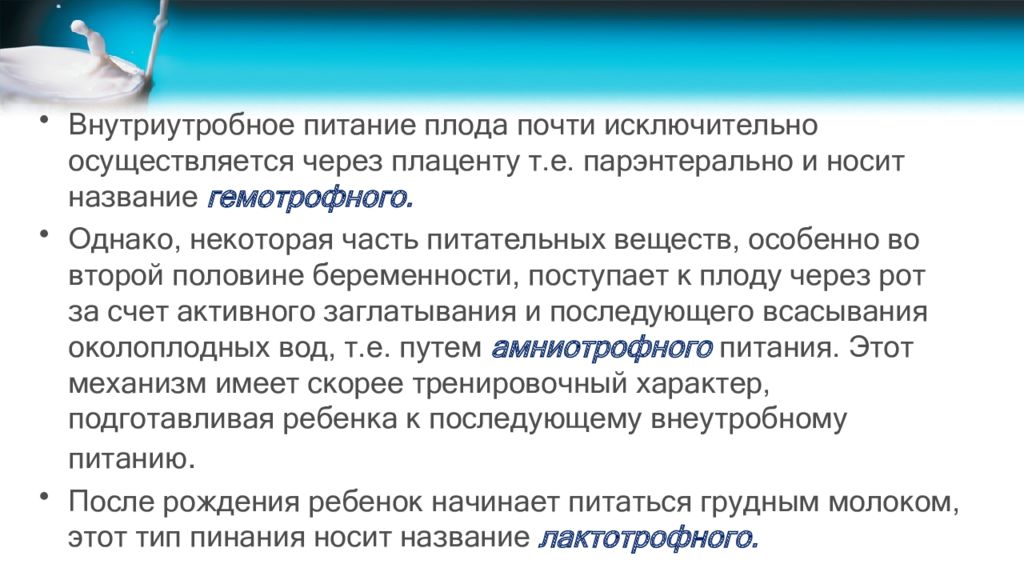 • Внутриутробное питание плода почти исключительно осуществляется через плаценту т.е. парэнтерально и носит название гемотрофного.

• Однако, некоторая часть питательных веществ, особенно во второй половине беременности, поступает к плоду через рот за счет активного заглатывания и последующего всасывания околоплодных вод, т.е. путем амниотрофного питания. Этот механизм имеет скорее тренировочный характер, подготавливая ребенка к последующему внеутробному питанию.

• После рождения ребенок начинает питаться грудным молоком, этот тип пинания носит название лактотрофного.